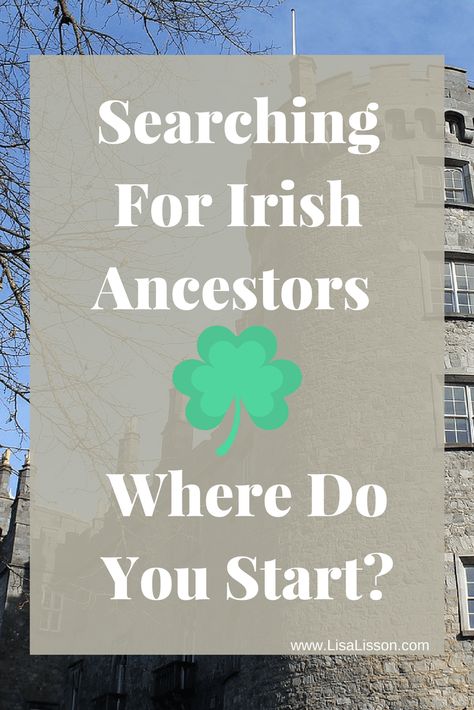 Searching For Irish Ancestors

Where Do You Start?

www.LisaLisson.com